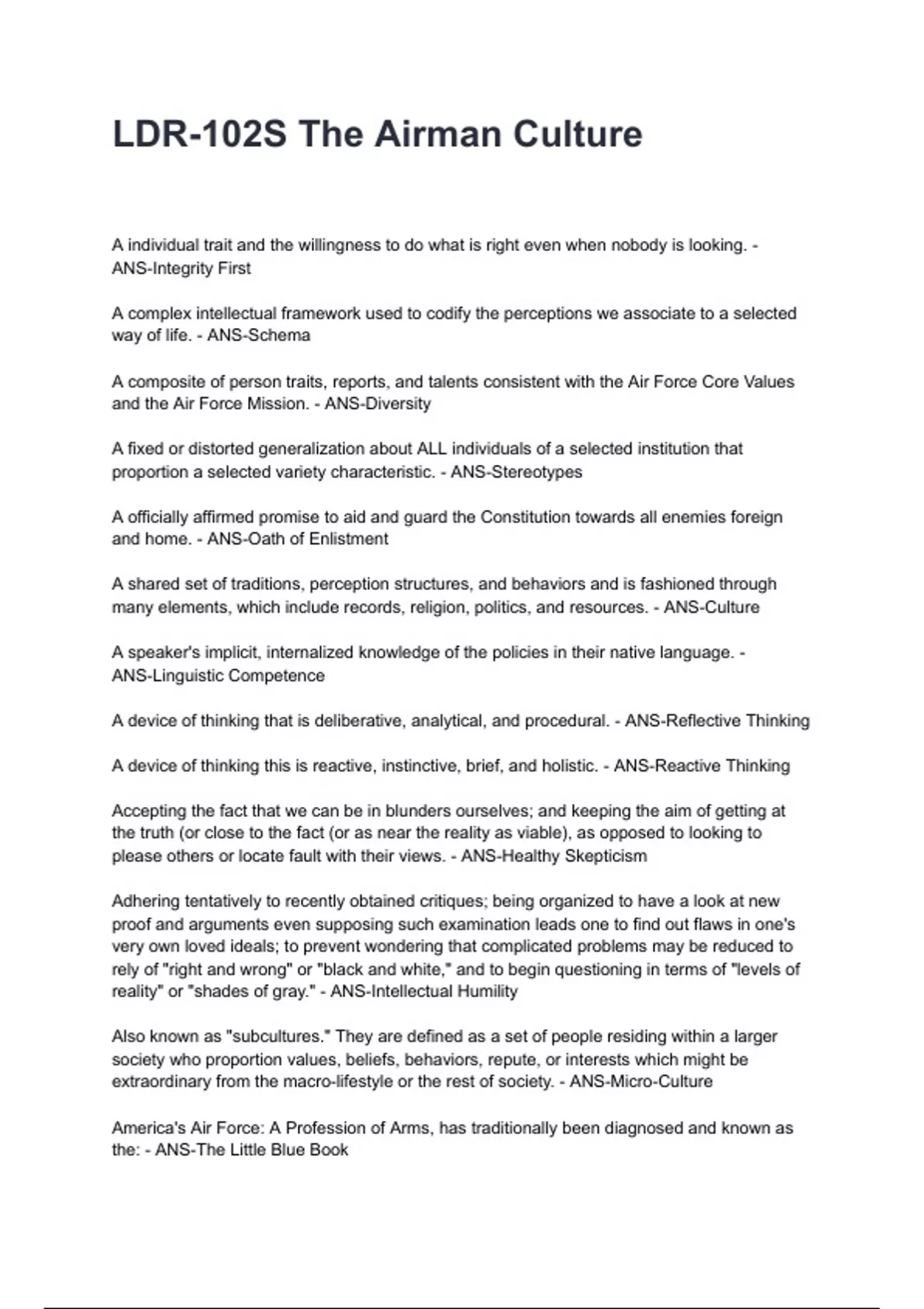 LDR-102S The Airman Culture

A individual trait and the willingness to do what is right even when nobody is looking. - ANS-Integrity First

A complex intellectual framework used to codify the perceptions we associate to a selected way of life. - ANS-Schema

A composite of person traits, reports, and talents consistent with the Air Force Core Values and the Air Force Mission. - ANS-Diversity

A fixed or distorted generalization about ALL individuals of a selected institution that proportion a selected variety characteristic. - ANS-Stereotypes

A officially affirmed promise to aid and guard the Constitution towards all enemies foreign and home. - ANS-Oath of Enlistment

A shared set of traditions, perception structures, and behaviors and is fashioned through many elements, which include records, religion, politics, and resources. - ANS-Culture

A speaker's implicit, internalized knowledge of the policies in their native language. - ANS-Linguistic Competence

A device of thinking that is deliberative, analytical, and procedural. - ANS-Reflective Thinking

A device of thinking this is reactive, instinctive, brief, and holistic. - ANS-Reactive Thinking

Accepting the fact that we can be in blunders ourselves; and keeping the aim of getting at the truth (or close to the fact (or as near the reality as viable), as opposed to looking to please others or locate fault with their views. - ANS-Healthy Skepticism

Adhering tentatively to recently obtained critiques; being organized to have a look at new proof and arguments even supposing such examination leads one to find out flaws in one's very own loved ideals; to prevent wondering that complicated problems may be reduced to rely of "right and wrong" or "black and white," and to begin questioning in terms of "levels of reality" or "shades of gray." - ANS-Intellectual Humility

Also known as "subcultures." They are defined as a set of people residing within a larger society who proportion values, beliefs, behaviors, repute, or interests which might be extraordinary from the macro-lifestyle or the rest of society. - ANS-Micro-Culture

America's Air Force: A Profession of Arms, has traditionally been diagnosed and known as the: - ANS-The Little Blue Book